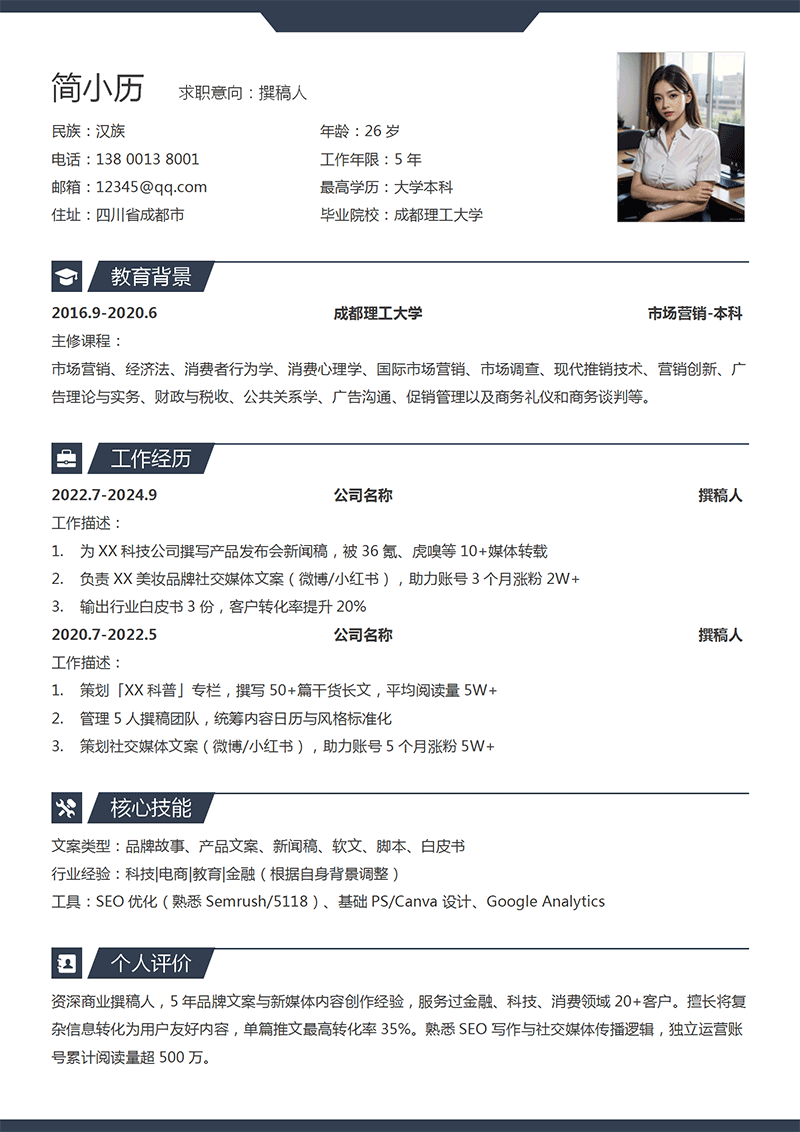 简小历 求职意向：撰稿人

民族：汉族
电话：138 0013 8001
邮箱：12345@qq.com
住址：四川省成都市

年龄：26 岁
工作年限：5 年
最高学历：大学本科
毕业院校：成都理工大学

教育背景

2016.9-2020.6 成都理工大学 市场营销-本科

主修课程：

市场营销、经济法、消费者行为学、消费心理学、国际市场营销、市场调查、现代推销技术、营销创新、广告理论与实务、财政与税收、公共关系学、广告沟通、促销管理以及商务礼仪和商务谈判等。

工作经历

2022.7-2024.9 公司名称 撰稿人

工作描述：

1. 为 XX 科技公司撰写产品发布会新闻稿，被 36 氪、虎嗅等 10+媒体转载
2. 负责 XX 美妆品牌社交媒体文案（微博/小红书），助力账号 3 个月涨粉 2W+
3. 输出行业白皮书 3 份，客户转化率提升 20%

2020.7-2022.5 公司名称 撰稿人

工作描述：

1. 策划「XX 科普」专栏，撰写 50+篇干货长文，平均阅读量 5W+
2. 管理 5 人撰稿团队，统筹内容日历与风格标准化
3. 策划社交媒体文案（微博/小红书），助力账号 5 个月涨粉 5W+

核心技能

文案类型：品牌故事、产品文案、新闻稿、软文、脚本、白皮书
行业经验：科技|电商|教育|金融（根据自身背景调整）
工具：SEO 优化（熟悉 Semrush/5118）、基础 PS/Canva 设计、Google Analytics

个人评价

资深商业撰稿人，5 年品牌文案与新媒体内容创作经验，服务过金融、科技、消费领域 20+客户。擅长将复杂信息转化为用户友好内容，单篇推文最高转化率 35%。熟悉 SEO 写作与社交媒体传播逻辑，独立运营账号累计阅读量超 500 万。